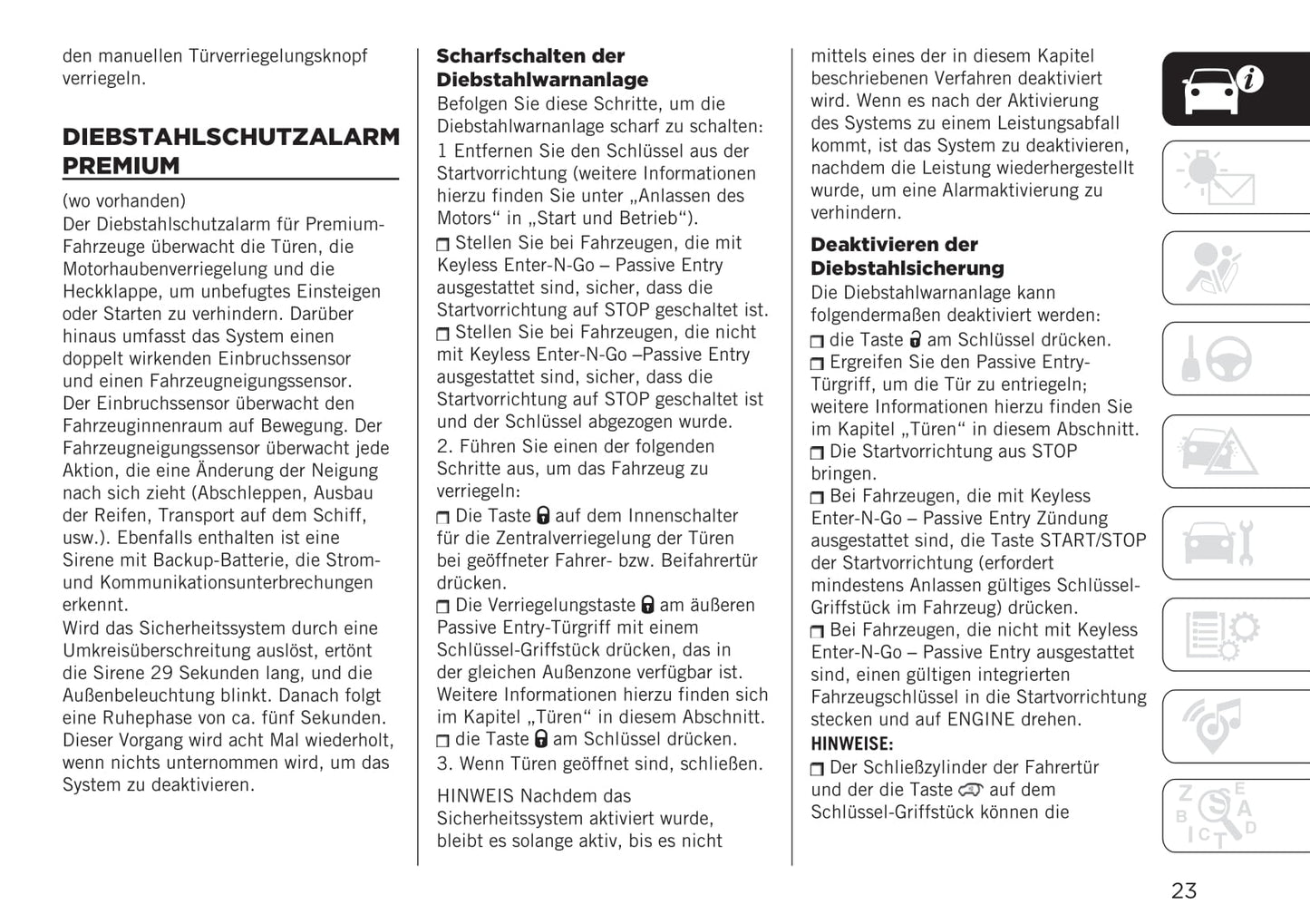 den manuellen Türverriegelungsknopf verriegeln.

DIEBSTAHLSCHUTZALARM PREMIUM

(wo vorhanden)
Der Diebstahlschutzalarm für Premium-Fahrzeuge überwacht die Türen, die Motorhaubenverriegelung und die Heckklappe, um unbefugtes Einsteigen oder Starten zu verhindern. Darüber hinaus umfasst das System einen doppelt wirkenden Einbruchssensor und einen Fahrzeugneigungssensor. Der Einbruchssensor überwacht den Fahrzeuginnenraum auf Bewegung. Der Fahrzeugneigungssensor überwacht jede Aktion, die eine Änderung der Neigung nach sich zieht (Abschleppen, Ausbau der Reifen, Transport auf dem Schiff, usw.). Ebenfalls enthalten ist eine Sirene mit Backup-Batterie, die Strom- und Kommunikationsunterbrechungen erkennt.
Wird das Sicherheitssystem durch eine Umkreisüberschreitung auslöst, ertönt die Sirene 29 Sekunden lang, und die Außenbeleuchtung blinkt. Danach folgt eine Ruhephase von ca. fünf Sekunden. Dieser Vorgang wird acht Mal wiederholt, wenn nichts unternommen wird, um das System zu deaktivieren.

Scharfschalten der Diebstahlwarnanlage
Befolgen Sie diese Schritte, um die Diebstahlwarnanlage scharf zu schalten:
1 Entfernen Sie den Schlüssel aus der Startvorrichtung (weitere Informationen hierzu finden Sie unter „Anlassen des Motors“ in „Start und Betrieb“).
Stellen Sie bei Fahrzeugen, die mit Keyless Enter-N-Go – Passive Entry ausgestattet sind, sicher, dass die Startvorrichtung auf STOP geschaltet ist.
Stellen Sie bei Fahrzeugen, die nicht mit Keyless Enter-N-Go –Passive Entry ausgestattet sind, sicher, dass die Startvorrichtung auf STOP geschaltet ist und der Schlüssel abgezogen wurde.
2. Führen Sie einen der folgenden Schritte aus, um das Fahrzeug zu verriegeln:
Die Taste auf dem Innenschalter für die Zentralverriegelung der Türen bei geöffneter Fahrer- bzw. Beifahrertür drücken.
Die Verriegelungstaste am äußeren Passive Entry-Türgriff mit einem Schlüssel-Griffstück drücken, das in der gleichen Außenzone verfügbar ist. Weitere Informationen hierzu finden sich im Kapitel „Türen“ in diesem Abschnitt.
die Taste am Schlüssel drücken.
3. Wenn Türen geöffnet sind, schließen.

HINWEIS Nachdem das Sicherheitssystem aktiviert wurde, bleibt es solange aktiv, bis es nicht mittels eines der in diesem Kapitel beschriebenen Verfahren deaktiviert wird. Wenn es nach der Aktivierung des Systems zu einem Leistungsabfall kommt, ist das System zu deaktivieren, nachdem die Leistung wiederhergestellt wurde, um eine Alarmaktivierung zu verhindern.

Deaktivieren der Diebstahlsicherung
Die Diebstahlwarnanlage kann folgendermaßen deaktiviert werden:
die Taste am Schlüssel drücken.
Ergreifen Sie den Passive Entry-Türgriff, um die Tür zu entriegeln; weitere Informationen hierzu finden Sie im Kapitel „Türen“ in diesem Abschnitt.
Die Startvorrichtung aus STOP bringen.
Bei Fahrzeugen, die mit Keyless Enter-N-Go – Passive Entry Zündung ausgestattet sind, die Taste START/STOP der Startvorrichtung (erfordert mindestens Anlassen gültiges Schlüssel-Griffstück im Fahrzeug) drücken.
Bei Fahrzeugen, die nicht mit Keyless Enter-N-Go – Passive Entry ausgestattet sind, einen gültigen integrierten Fahrzeugschlüssel in die Startvorrichtung stecken und auf ENGINE drehen.
HINWEISE:
Der Schließzylinder der Fahrertür und der die Taste auf dem Schlüssel-Griffstück können die

23